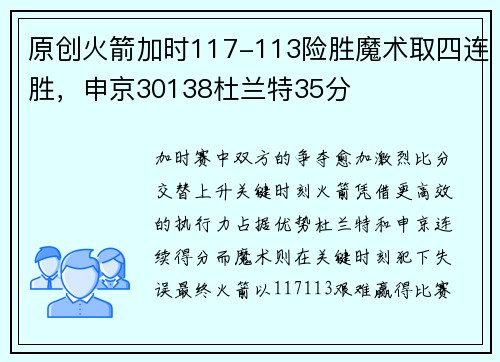 原创火箭加时117-113险胜魔术取四连胜，申京30138杜兰特35分

加时赛中双方的争夺愈加激烈比分交替上升关键时刻火箭凭借更高效的执行力占据优势杜兰特和申京连续得分而魔术则在关键时刻犯下失误最终火箭以117113艰难赢得比赛